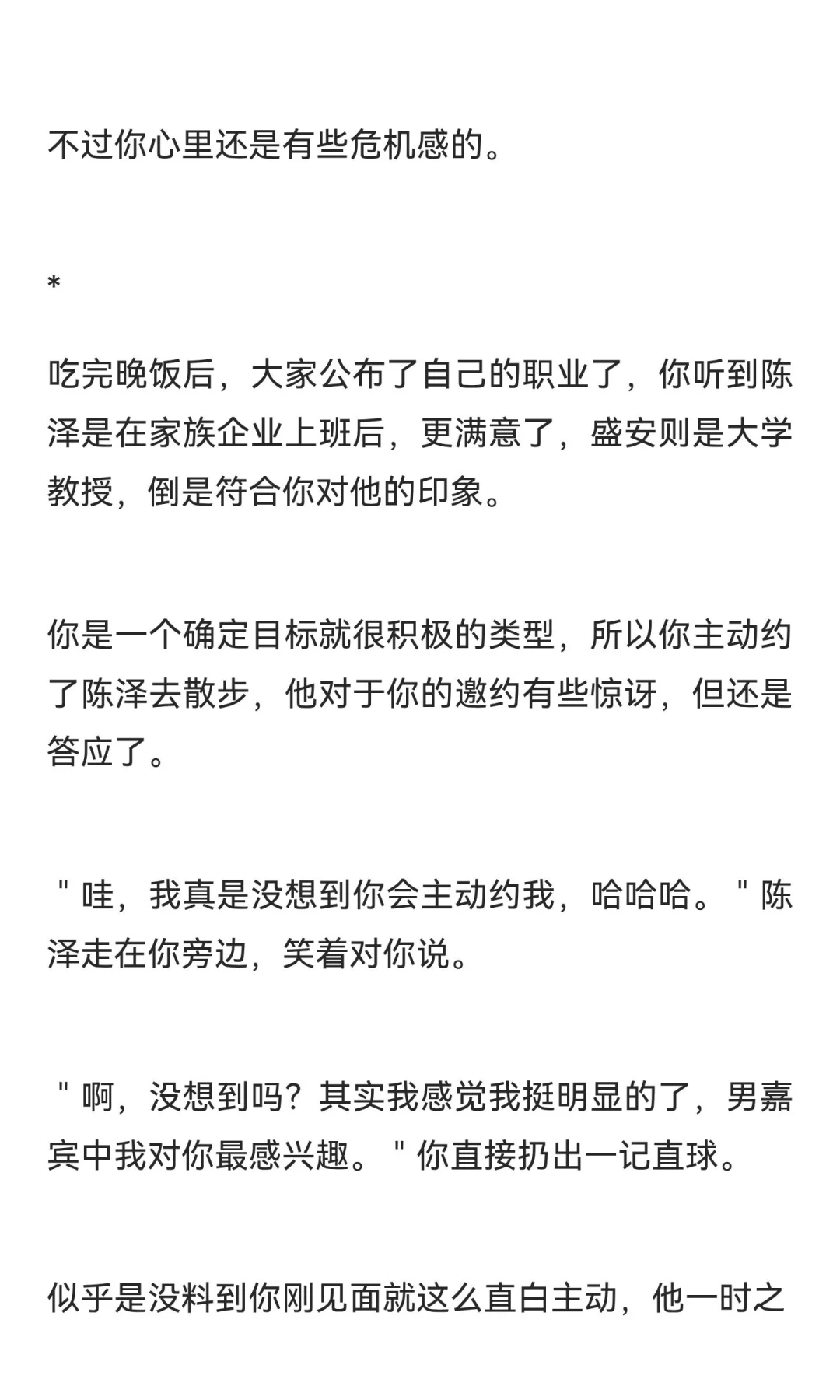 不过你心里还是有些危机感的。

*

吃完晚饭后，大家公布了自己的职业了，你听到陈泽是在家族企业上班后，更满意了，盛安则是大学教授，倒是符合你对他的印象。

你是一个确定目标就很积极的类型，所以你主动约了陈泽去散步，他对于你的邀约有些惊讶，但还是答应了。

＂哇，我真是没想到你会主动约我，哈哈哈。＂陈泽走在你旁边，笑着对你说。

＂啊，没想到吗？其实我感觉我挺明显的了，男嘉宾中我对你最感兴趣。＂你直接扔出一记直球。

似乎是没料到你刚见面就这么直白主动，他一时之